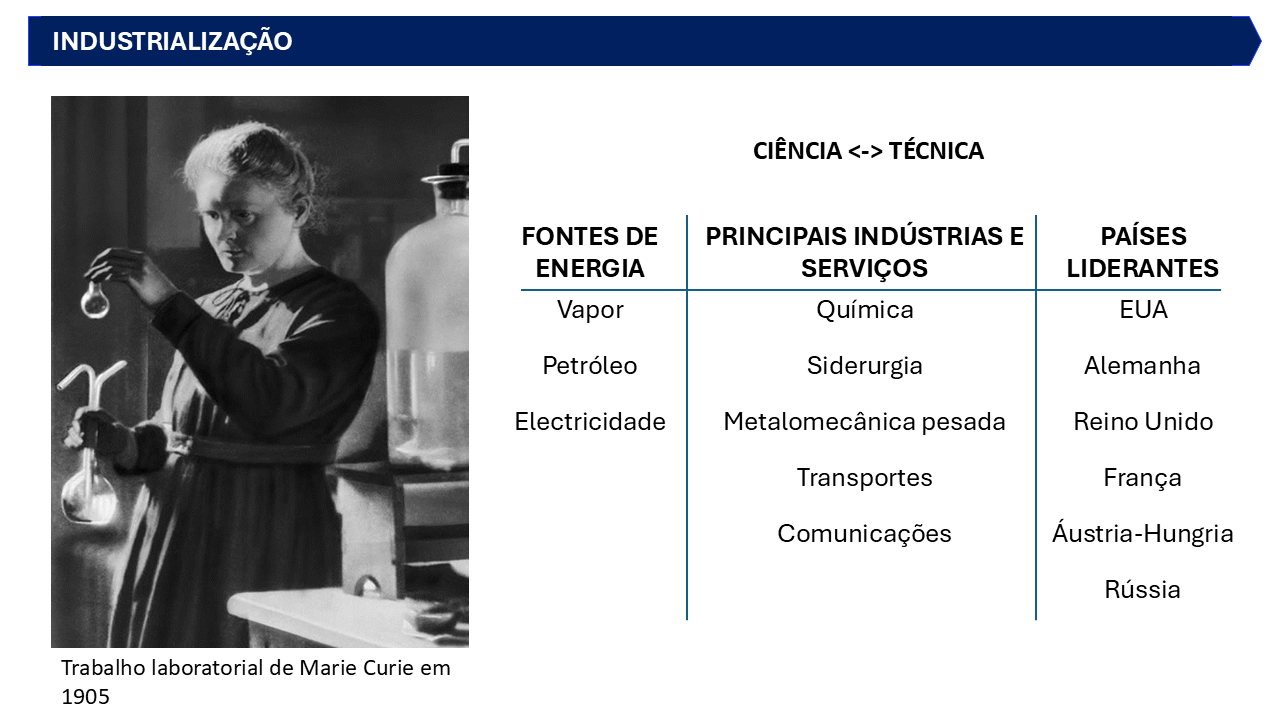 INDUSTRIALIZAÇÃO

Trabalho laboratorial de Marie Curie em 1905

CIÊNCIA <-> TÉCNICA

| FONTES DE ENERGIA | PRINCIPAIS INDÚSTRIAS E SERVIÇOS | PAÍSES LIDERANTES |
|---|---|---|
| Vapor | Química | EUA |
| Petróleo | Siderurgia | Alemanha |
| Electricidade | Metalomecânica pesada | Reino Unido |
| | Transportes | França |
| | Comunicações | Áustria-Hungria |
| | | Rússia |